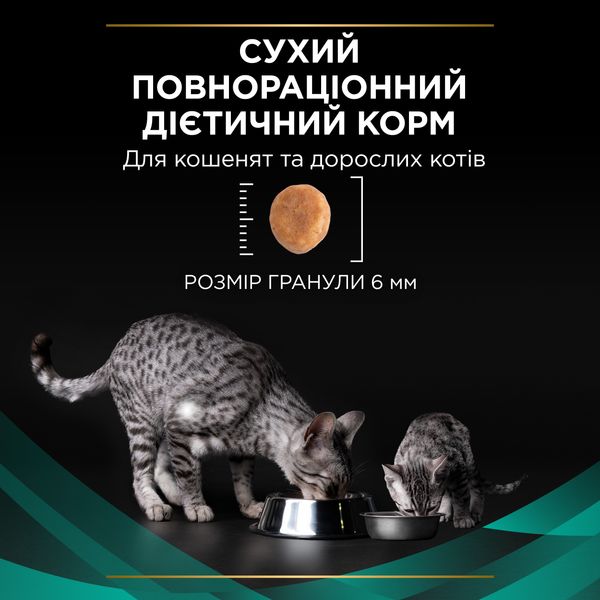 СУХИЙ ПОВНОРАЦІОННИЙ ДІЄТИЧНИЙ КОРМ

Для кошенят та дорослих котів

РОЗМІР ГРАНУЛИ 6 мм